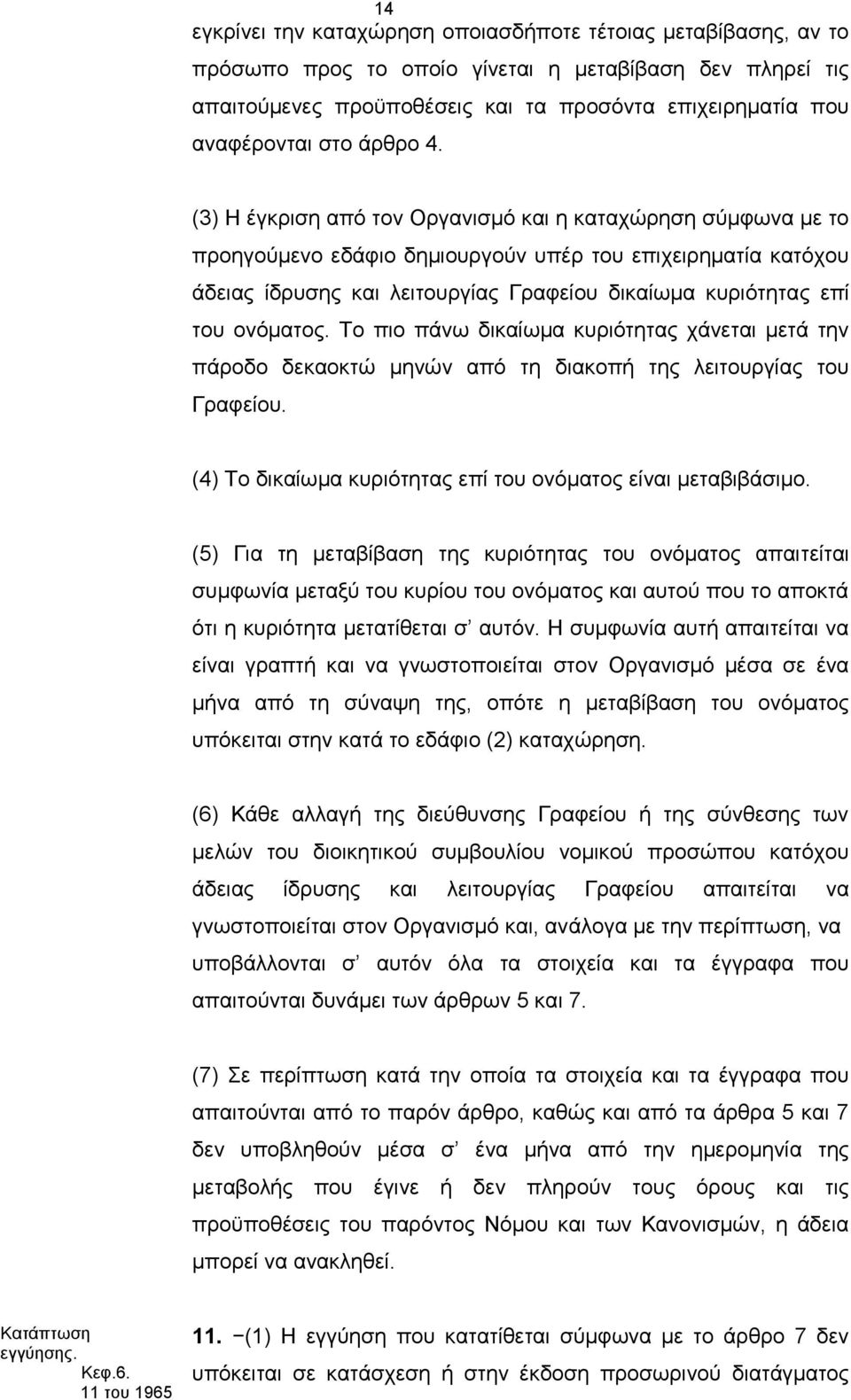 14

εγκρίνει την καταχώρηση οποιασδήποτε τέτοιας μεταβίβασης, αν το πρόσωπο προς το οποίο γίνεται η μεταβίβαση δεν πληρεί τις απαιτούμενες προϋποθέσεις και τα προσόντα επιχειρηματία που αναφέρονται στο άρθρο 4.

(3) Η έγκριση από τον Οργανισμό και η καταχώρηση σύμφωνα με το προηγούμενο εδάφιο δημιουργούν υπέρ του επιχειρηματία κατόχου άδειας ίδρυσης και λειτουργίας Γραφείου δικαίωμα κυριότητας επί του ονόματος. Το πιο πάνω δικαίωμα κυριότητας χάνεται μετά την πάροδο δεκαοκτώ μηνών από τη διακοπή της λειτουργίας του Γραφείου.

(4) Το δικαίωμα κυριότητας επί του ονόματος είναι μεταβιβάσιμο.

(5) Για τη μεταβίβαση της κυριότητας του ονόματος απαιτείται συμφωνία μεταξύ του κυρίου του ονόματος και αυτού που το αποκτά ότι η κυριότητα μετατίθεται σ' αυτόν. Η συμφωνία αυτή απαιτείται να είναι γραπτή και να γνωστοποιείται στον Οργανισμό μέσα σε ένα μήνα από τη σύναψη της, οπότε η μεταβίβαση του ονόματος υπόκειται στην κατά το εδάφιο (2) καταχώρηση.

(6) Κάθε αλλαγή της διεύθυνσης Γραφείου ή της σύνθεσης των μελών του διοικητικού συμβουλίου νομικού προσώπου κατόχου άδειας ίδρυσης και λειτουργίας Γραφείου απαιτείται να γνωστοποιείται στον Οργανισμό και, ανάλογα με την περίπτωση, να υποβάλλονται σ' αυτόν όλα τα στοιχεία και τα έγγραφα που απαιτούνται δυνάμει των άρθρων 5 και 7.

(7) Σε περίπτωση κατά την οποία τα στοιχεία και τα έγγραφα που απαιτούνται από το παρόν άρθρο, καθώς και από τα άρθρα 5 και 7 δεν υποβληθούν μέσα σ' ένα μήνα από την ημερομηνία της μεταβολής που έγινε ή δεν πληρούν τους όρους και τις προϋποθέσεις του παρόντος Νόμου και των Κανονισμών, η άδεια μπορεί να ανακληθεί.

Κατάπτωση εγγύησης.
Κεφ.6.
11 του 1965

11. −(1) Η εγγύηση που κατατίθεται σύμφωνα με το άρθρο 7 δεν υπόκειται σε κατάσχεση ή στην έκδοση προσωρινού διατάγματος